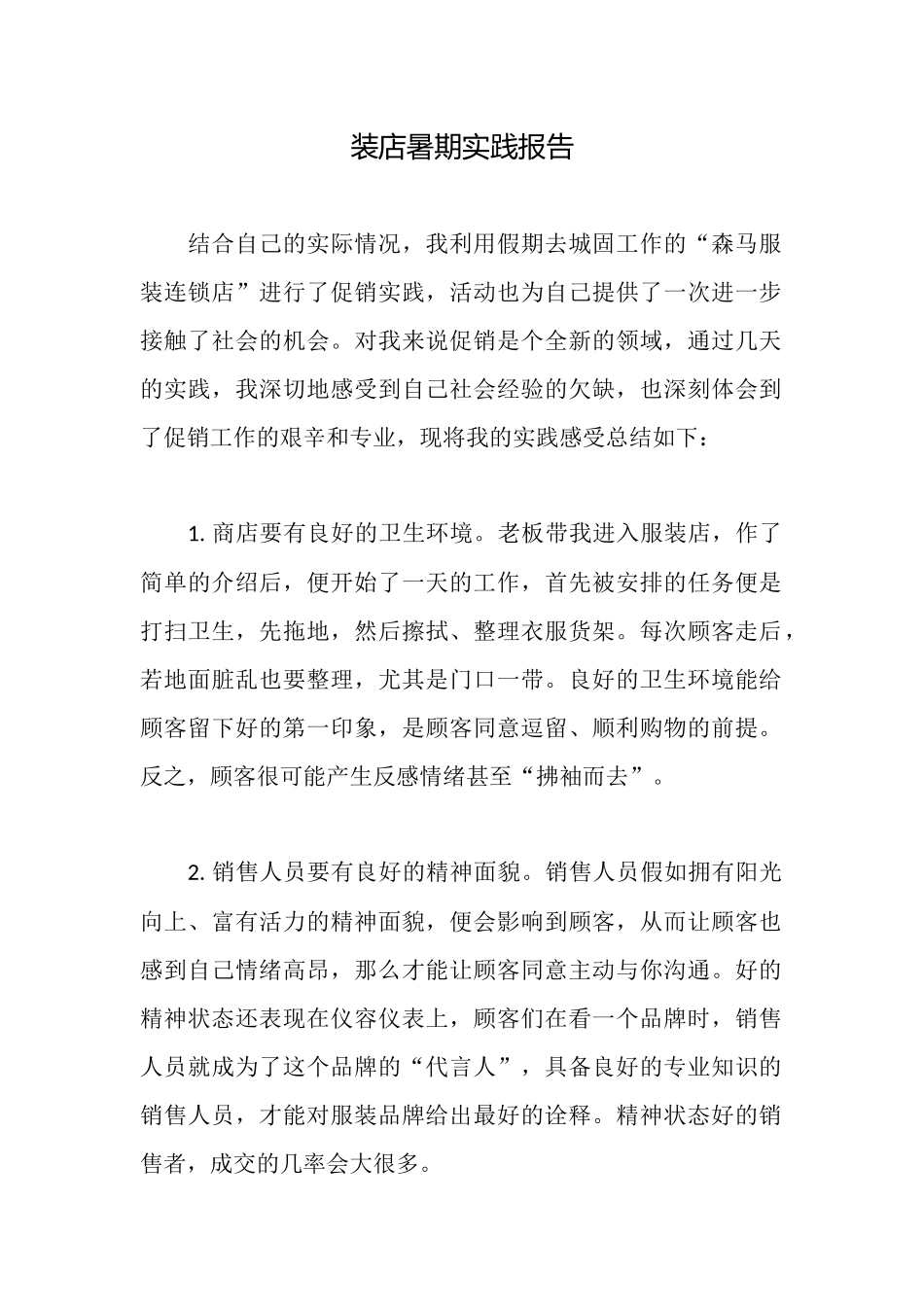 装店暑期实践报告

结合自己的实际情况，我利用假期去城固工作的“森马服装连锁店”进行了促销实践，活动也为自己提供了一次进一步接触了社会的机会。对我来说促销是个全新的领域，通过几天的实践，我深切地感受到自己社会经验的欠缺，也深刻体会到了促销工作的艰辛和专业，现将我的实践感受总结如下：

1. 商店要有良好的卫生环境。老板带我进入服装店，作了简单的介绍后，便开始了一天的工作，首先被安排的任务便是打扫卫生，先拖地，然后擦拭、整理衣服货架。每次顾客走后，若地面脏乱也要整理，尤其是门口一带。良好的卫生环境能给顾客留下好的第一印象，是顾客同意逗留、顺利购物的前提。反之，顾客很可能产生反感情绪甚至“拂袖而去”。

2. 销售人员要有良好的精神面貌。销售人员假如拥有阳光向上、富有活力的精神面貌，便会影响到顾客，从而让顾客也感到自己情绪高昂，那么才能让顾客同意主动与你沟通。好的精神状态还表现在仪容仪表上，顾客们在看一个品牌时，销售人员就成为了这个品牌的“代言人”，具备良好的专业知识的销售人员，才能对服装品牌给出最好的诠释。精神状态好的销售者，成交的几率会大很多。